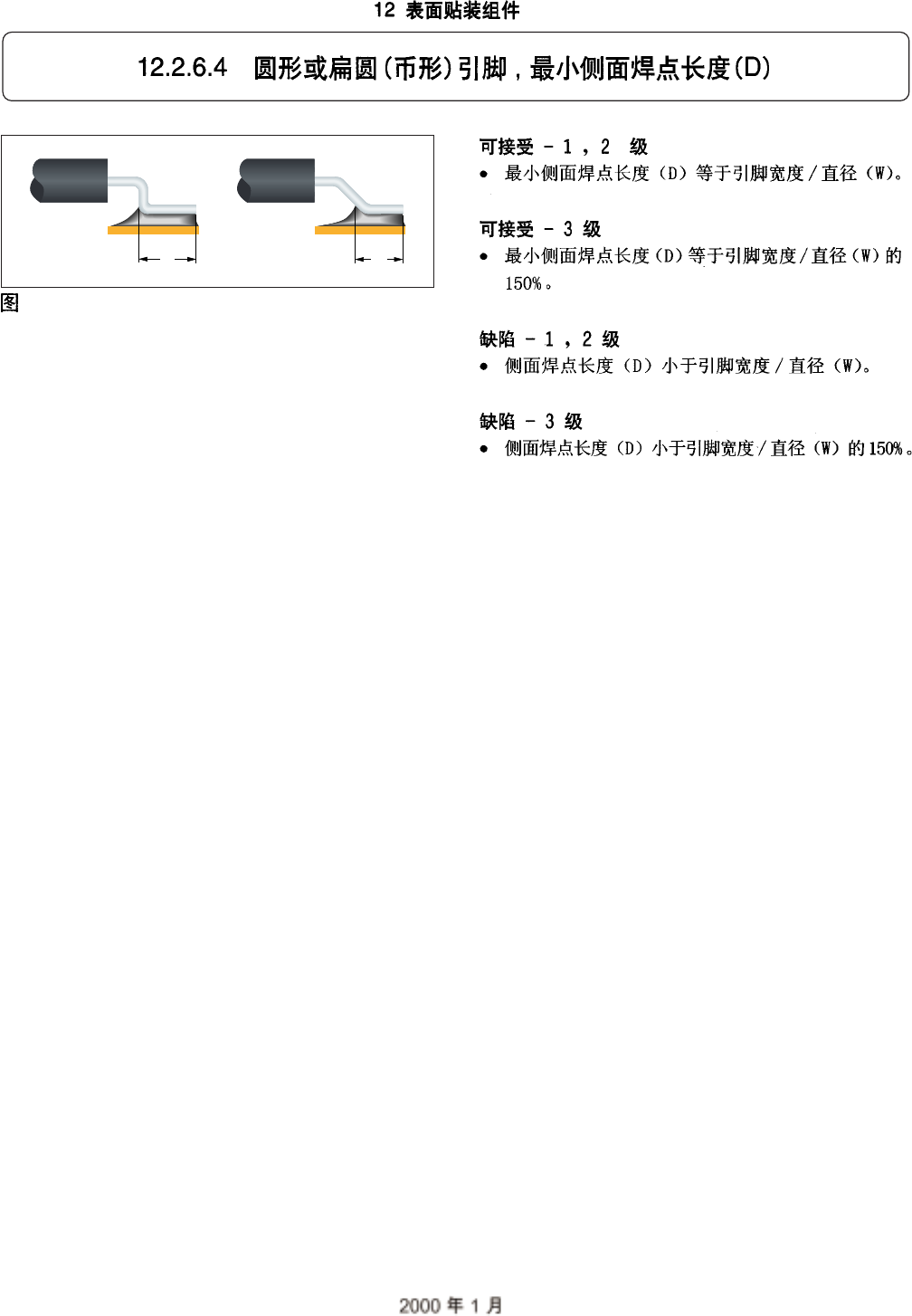 12 表面贴装组件

12.2.6.4 圆形或扁圆(币形)引脚,最小侧面焊点长度(D)

图

可接受 - 1,2 级

• 最小侧面焊点长度(D)等于引脚宽度/直径(W)。

可接受 - 3 级

• 最小侧面焊点长度(D)等于引脚宽度/直径(W)的150%。

缺陷 - 1,2 级

• 侧面焊点长度(D)小于引脚宽度/直径(W)。

缺陷 - 3 级

• 侧面焊点长度(D)小于引脚宽度/直径(W)的150%。

2000年1月